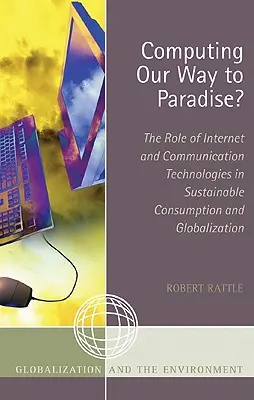 Computing Our Way to Paradise?

The Role of Internet and Communication Technologies in Sustainable Consumption and Globalization

ROBERT RATTLE

GLOBALIZATION AND THE ENVIRONMENT